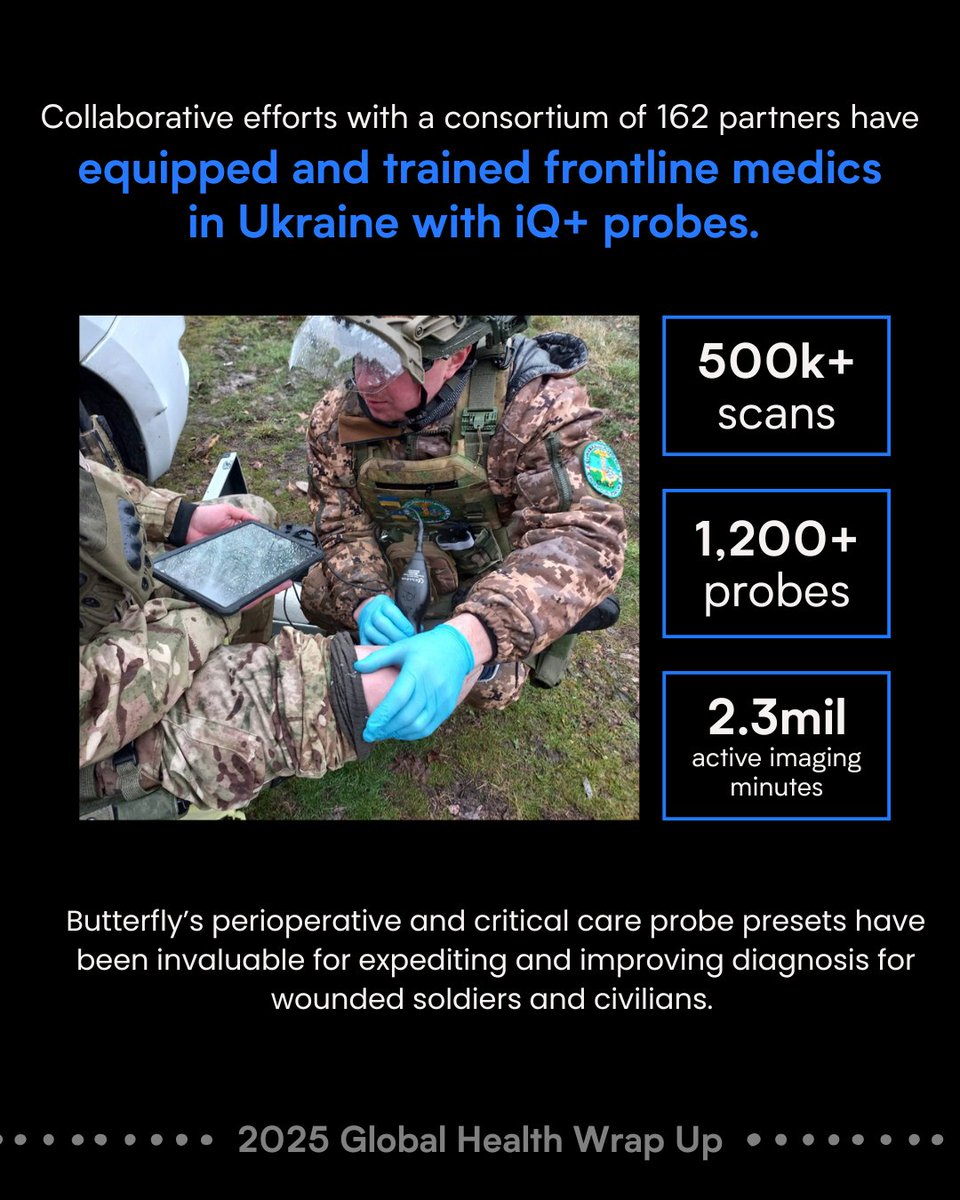 Collaborative efforts with a consortium of 162 partners have equipped and trained frontline medics in Ukraine with iQ+ probes.

500k+ scans

1,200+ probes

2.3mil active imaging minutes

Butterfly's perioperative and critical care probe presets have been invaluable for expediting and improving diagnosis for wounded soldiers and civilians.

2025 Global Health Wrap Up